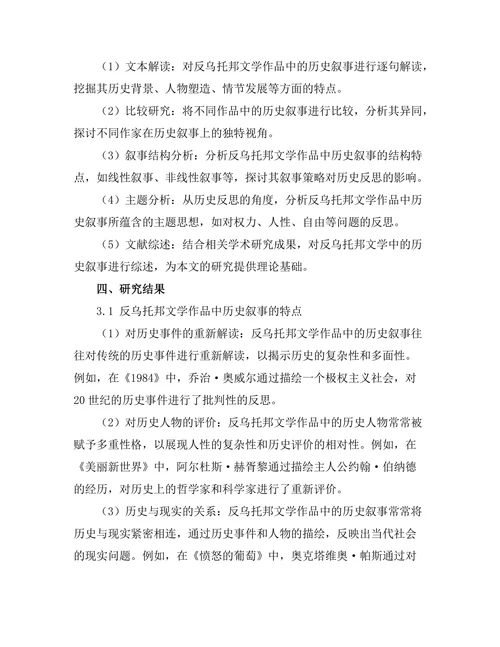 （1）文本解读：对反乌托邦文学作品中的历史叙事进行逐句解读，挖掘其历史背景、人物塑造、情节发展等方面的特点。

（2）比较研究：将不同作品中的历史叙事进行比较，分析其异同，探讨不同作家在历史叙事上的独特视角。

（3）叙事结构分析：分析反乌托邦文学作品中历史叙事的结构特点，如线性叙事、非线性叙事等，探讨其叙事策略对历史反思的影响。

（4）主题分析：从历史反思的角度，分析反乌托邦文学作品中历史叙事所蕴含的主题思想，如对权力、人性、自由等问题的反思。

（5）文献综述：结合相关学术研究成果，对反乌托邦文学中的历史叙事进行综述，为本文的研究提供理论基础。

四、研究结果

3.1 反乌托邦文学作品中历史叙事的特点

（1）对历史事件的重新解读：反乌托邦文学作品中的历史叙事往往对传统的历史事件进行重新解读，以揭示历史的复杂性和多面性。例如，在《1984》中，乔治·奥威尔通过描绘一个极权主义社会，对20世纪的历史事件进行了批判性的反思。

（2）对历史人物的评价：反乌托邦文学作品中的历史人物常常被赋予多重性格，以展现人性的复杂性和历史评价的相对性。例如，在《美丽新世界》中，阿尔杜斯·赫胥黎通过描绘主人公约翰·伯纳德的经历，对历史上的哲学家和科学家进行了重新评价。

（3）历史与现实的关系：反乌托邦文学作品中的历史叙事常常将历史与现实紧密相连，通过历史事件和人物的描绘，反映出当代社会的现实问题。例如，在《愤怒的葡萄》中，奥克塔维奥·帕斯通过对